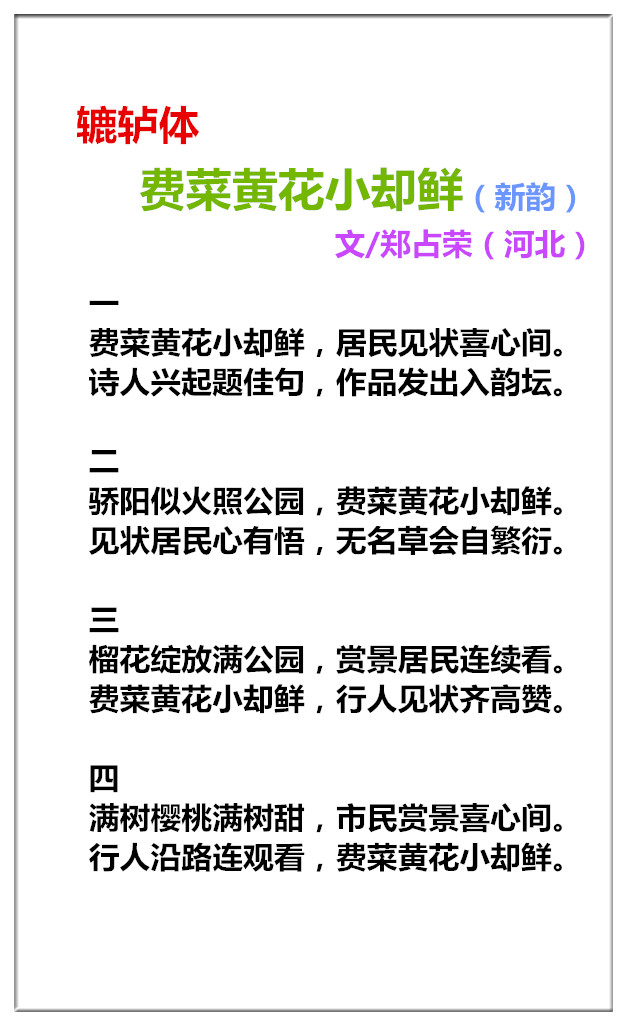 辘轳体

费菜黄花小却鲜（新韵）

文/郑占荣（河北）

一
费菜黄花小却鲜，居民见状喜心间。
诗人兴起题佳句，作品发出入韵坛。

二
骄阳似火照公园，费菜黄花小却鲜。
见状居民心有悟，无名草会自繁衍。

三
榴花绽放满公园，赏景居民连续看。
费菜黄花小却鲜，行人见状齐高赞。

四
满树樱桃满树甜，市民赏景喜心间。
行人沿路连观看，费菜黄花小却鲜。